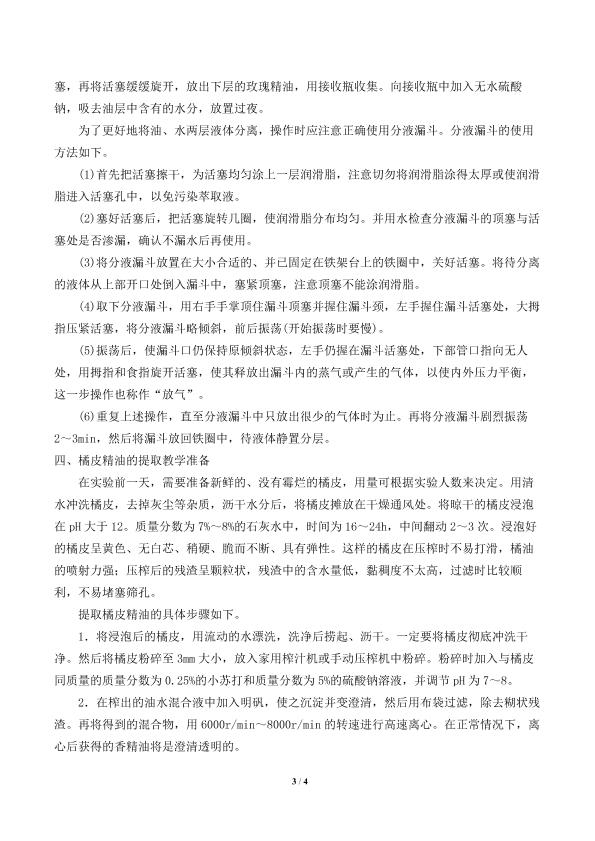 塞，再将活塞缓缓旋开，放出下层的玫瑰精油，用接收瓶收集。向接收瓶中加入无水硫酸钠，吸去油层中含有的水分，放置过夜。

为了更好地将油、水两层液体分离，操作时应注意正确使用分液漏斗。分液漏斗的使用方法如下。

(1)首先把活塞擦干，为活塞均匀涂上一层润滑脂，注意切勿将润滑脂涂得太厚或使润滑脂进入活塞孔中，以免污染萃取液。

(2)塞好活塞后，把活塞旋转几圈，使润滑脂分布均匀。并用水检查分液漏斗的顶塞与活塞处是否渗漏，确认不漏水后再使用。

(3)将分液漏斗放置在大小合适的、并已固定在铁架台上的铁圈中，关好活塞。将待分离的液体从上部开口处倒入漏斗中，塞紧顶塞，注意顶塞不能涂润滑脂。

(4)取下分液漏斗，用右手手掌顶住漏斗顶塞并握住漏斗颈，左手握住漏斗活塞处，大拇指压紧活塞，将分液漏斗略倾斜，前后振荡(开始振荡时要慢)。

(5)振荡后，使漏斗口仍保持原倾斜状态，左手仍握在漏斗活塞处，下部管口指向无人处，用拇指和食指旋开活塞，使其释放出漏斗内的蒸气或产生的气体，以使内外压力平衡，这一步操作也称作“放气”。

(6)重复上述操作，直至分液漏斗中只放出很少的气体时为止。再将分液漏斗剧烈振荡2～3min，然后将漏斗放回铁圈中，待液体静置分层。

四、橘皮精油的提取教学准备

在实验前一天，需要准备新鲜的、没有霉烂的橘皮，用量可根据实验人数来决定。用清水冲洗橘皮，去掉灰尘等杂质，沥干水分后，将橘皮摊放在干燥通风处。将晾干的橘皮浸泡在pH大于12。质量分数为7%～8%的石灰水中，时间为16～24h，中间翻动2～3次。浸泡好的橘皮呈黄色、无白芯、稍硬、脆而不断、具有弹性。这样的橘皮在压榨时不易打滑，橘油的喷射力强；压榨后的残渣呈颗粒状，残渣中的含水量低，黏稠度不太高，过滤时比较顺利，不易堵塞筛孔。

提取橘皮精油的具体步骤如下。

1．将浸泡后的橘皮，用流动的水漂洗，洗净后捞起、沥干。一定要将橘皮彻底冲洗干净。然后将橘皮粉碎至3mm大小，放入家用榨汁机或手动压榨机中粉碎。粉碎时加入与橘皮同质量的质量分数为0.25%的小苏打和质量分数为5%的硫酸钠溶液，并调节pH为7～8。

2．在榨出的油水混合液中加入明矾，使之沉淀并变澄清，然后用布袋过滤，除去糊状残渣。再将得到的混合物，用6000r/min～8000r/min的转速进行高速离心。在正常情况下，离心后获得的香精油将是澄清透明的。

3 / 4